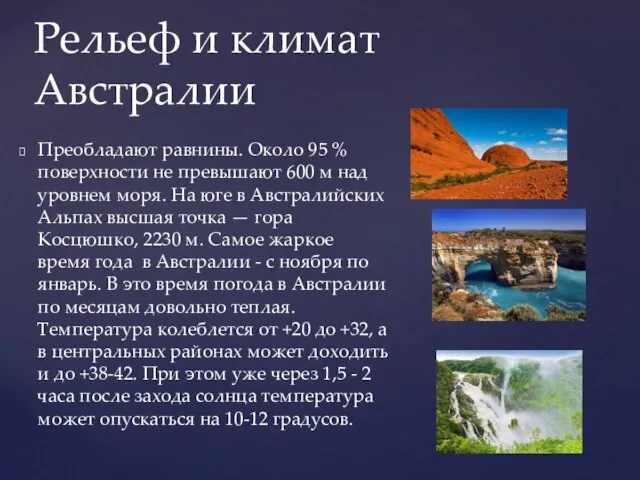 Рельеф и климат Австралии

Преобладают равнины. Около 95 % поверхности не превышают 600 м над уровнем моря. На юге в Австралийских Альпах высшая точка — гора Косцюшко, 2230 м. Самое жаркое время года в Австралии - с ноября по январь. В это время погода в Австралии по месяцам довольно теплая. Температура колеблется от +20 до +32, а в центральных районах может доходить и до +38-42. При этом уже через 1,5 - 2 часа после захода солнца температура может опускаться на 10-12 градусов.